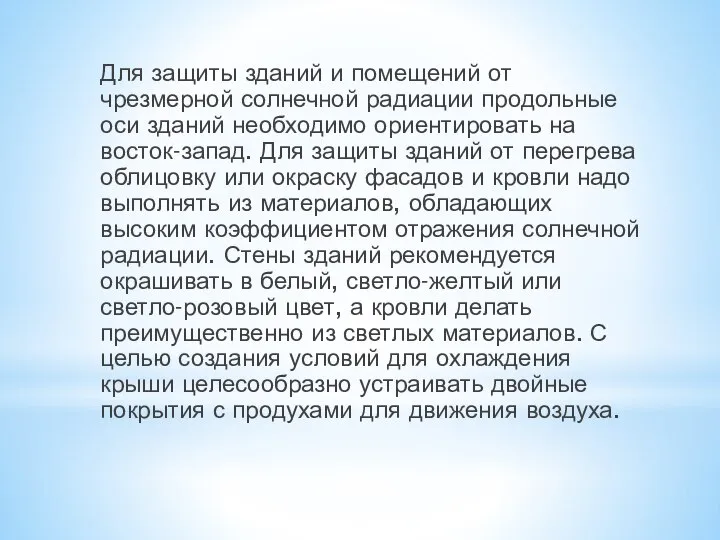 Для защиты зданий и помещений от чрезмерной солнечной радиации продольные оси зданий необходимо ориентировать на восток-запад. Для защиты зданий от перегрева облицовку или окраску фасадов и кровли надо выполнять из материалов, обладающих высоким коэффициентом отражения солнечной радиации. Стены зданий рекомендуется окрашивать в белый, светло-желтый или светло-розовый цвет, а кровли делать преимущественно из светлых материалов. С целью создания условий для охлаждения крыши целесообразно устраивать двойные покрытия с продухами для движения воздуха.